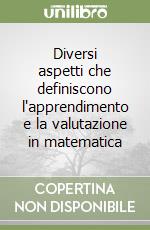 unilibro

Diversi aspetti che definiscono l'apprendimento e la valutazione in matematica

COPERTINA NON DISPONIBILE